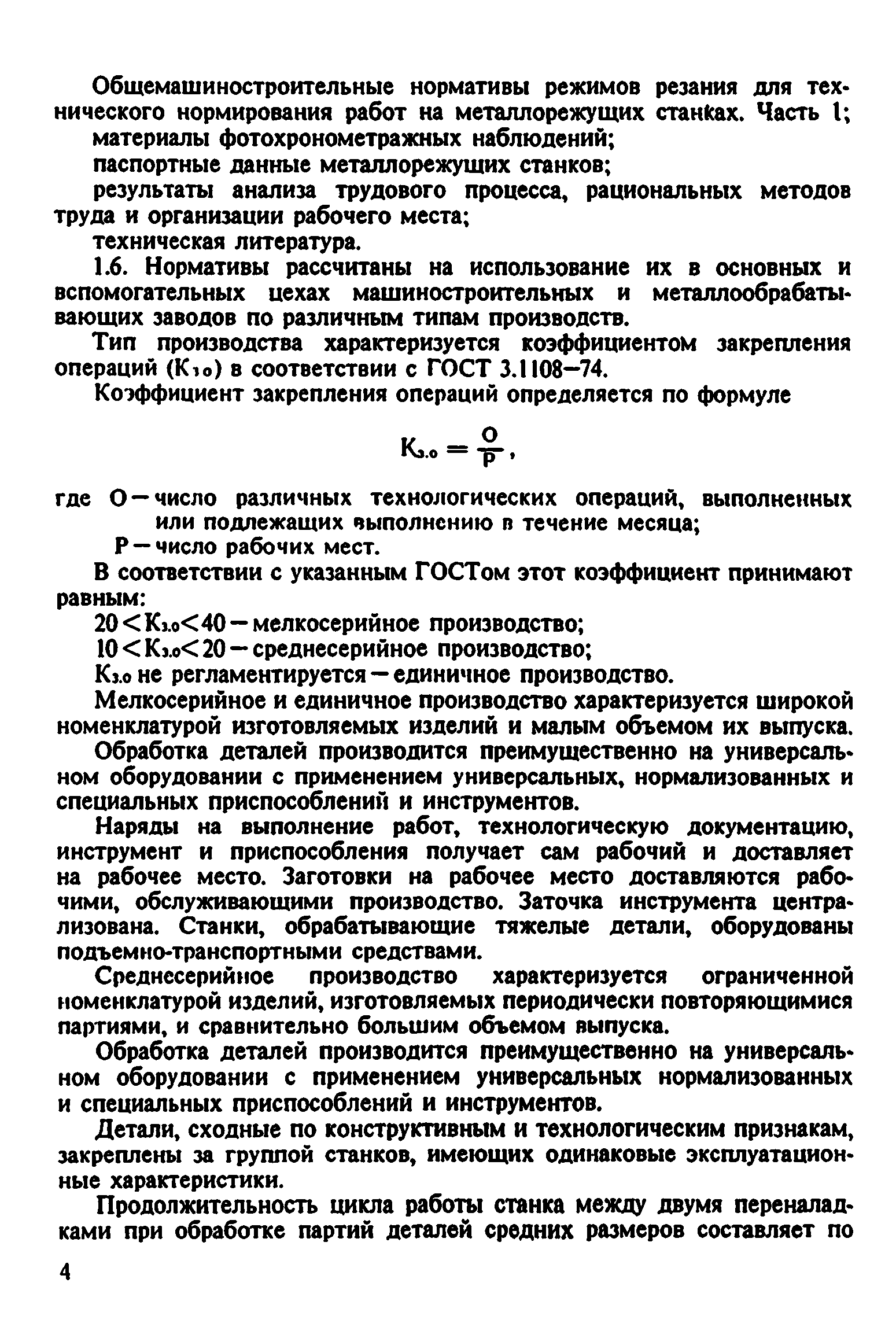 Общемашиностроительные нормативы режимов резания для технического нормирования работ на металлорежущих станках. Часть 1;

материалы фотохронометражных наблюдений;

паспортные данные металлорежущих станков;

результаты анализа трудового процесса, рациональных методов труда и организации рабочего места;

техническая литература.

1.6. Нормативы рассчитаны на использование их в основных и вспомогательных цехах машиностроительных и металлообрабатывающих заводов по различным типам производств.

Тип производства характеризуется коэффициентом закрепления операций ($К_{з.о}$) в соответствии с ГОСТ 3.1108—74.

Коэффициент закрепления операций определяется по формуле

$К_{з.о} = \frac{О}{Р}$,

где О — число различных технологических операций, выполненных или подлежащих выполнению в течение месяца;

Р — число рабочих мест.

В соответствии с указанным ГОСТом этот коэффициент принимают равным:

$20 < К_{з.о} < 40$ — мелкосерийное производство;

$10 < К_{з.о} < 20$ — среднесерийное производство;

$К_{з.о}$ не регламентируется — единичное производство.

Мелкосерийное и единичное производство характеризуется широкой номенклатурой изготовляемых изделий и малым объемом их выпуска.

Обработка деталей производится преимущественно на универсальном оборудовании с применением универсальных, нормализованных и специальных приспособлений и инструментов.

Наряды на выполнение работ, технологическую документацию, инструмент и приспособления получает сам рабочий и доставляет на рабочее место. Заготовки на рабочее место доставляются рабочими, обслуживающими производство. Заточка инструмента централизована. Станки, обрабатывающие тяжелые детали, оборудованы подъемно-транспортными средствами.

Среднесерийное производство характеризуется ограниченной номенклатурой изделий, изготовляемых периодически повторяющимися партиями, и сравнительно большим объемом выпуска.

Обработка деталей производится преимущественно на универсальном оборудовании с применением универсальных нормализованных и специальных приспособлений и инструментов.

Детали, сходные по конструктивным и технологическим признакам, закреплены за группой станков, имеющих одинаковые эксплуатационные характеристики.

Продолжительность цикла работы станка между двумя переналадками при обработке партий деталей средних размеров составляет по

4